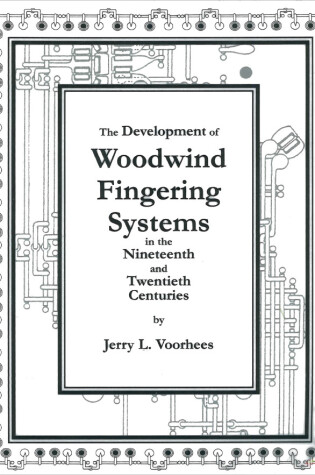 The Development of
Woodwind
Fingering
Systems
in the
Nineteenth
and
Twentieth
Centuries

by

Jerry L. Voorhees